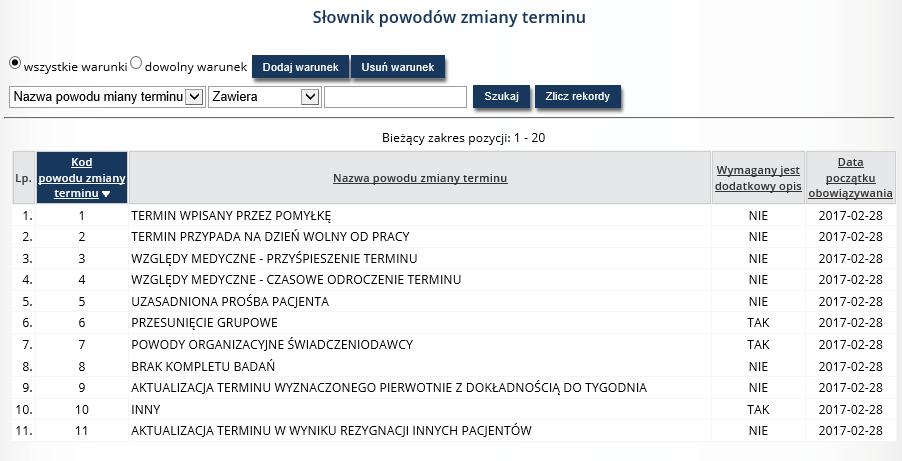 Słownik powodów zmiany terminu

wszystkie warunki dowolny warunek Dodaj warunek Usuń warunek

Nazwa powodu miany terminu Zawiera Szukaj Zlicz rekordy

Bieżący zakres pozycji: 1 - 20

| Lp. | Kod powodu zmiany terminu | Nazwa powodu zmiany terminu | Wymagany jest dodatkowy opis | Data początku obowiązywania |
|---|---|---|---|---|
| 1. | 1 | TERMIN WPISANY PRZEZ POMYŁKĘ | NIE | 2017-02-28 |
| 2. | 2 | TERMIN PRZYPADA NA DZIEŃ WOLNY OD PRACY | NIE | 2017-02-28 |
| 3. | 3 | WZGLĘDY MEDYCZNE - PRZYŚPIESZENIE TERMINU | NIE | 2017-02-28 |
| 4. | 4 | WZGLĘDY MEDYCZNE - CZASOWE ODROCZENIE TERMINU | NIE | 2017-02-28 |
| 5. | 5 | UZASADNIONA PROŚBA PACJENTA | NIE | 2017-02-28 |
| 6. | 6 | PRZESUNIĘCIE GRUPOWE | TAK | 2017-02-28 |
| 7. | 7 | POWODY ORGANIZACYJNE ŚWIADCZENIODAWCY | TAK | 2017-02-28 |
| 8. | 8 | BRAK KOMPLETU BADAŃ | NIE | 2017-02-28 |
| 9. | 9 | AKTUALIZACJA TERMINU WYZNACZONEGO PIERWOTNIE Z DOKŁADNOŚCIĄ DO TYGODNIA | NIE | 2017-02-28 |
| 10. | 10 | INNY | TAK | 2017-02-28 |
| 11. | 11 | AKTUALIZACJA TERMINU W WYNIKU REZYGNACJI INNYCH PACJENTÓW | NIE | 2017-02-28 |